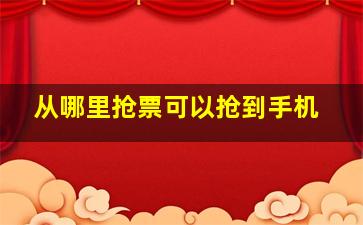 从哪里抢票可以抢到手机